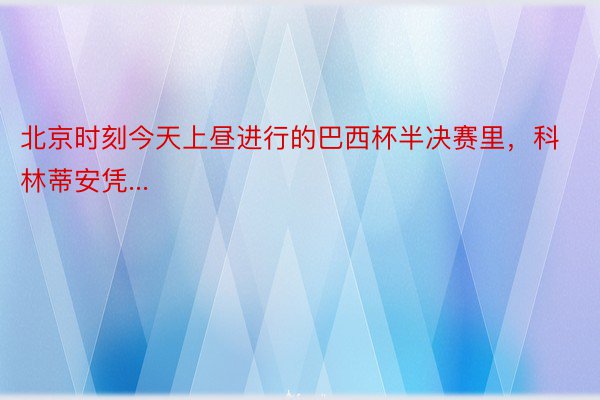 北京时刻今天上昼进行的巴西杯半决赛里，科林蒂安凭...